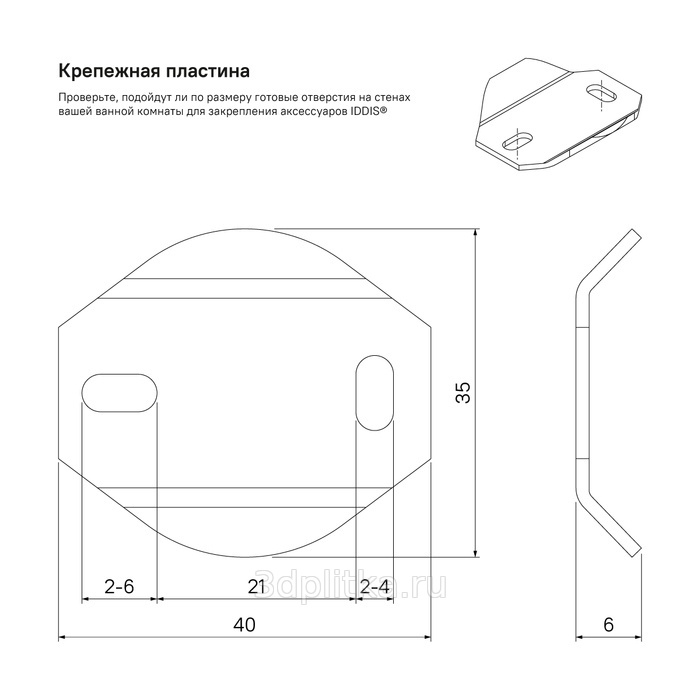 Крепежная пластина

Проверьте, подойдут ли по размеру готовые отверстия на стенах вашей ванной комнаты для закрепления аксессуаров IDDIS®

35

2-6

21

2-4

3dplitka.ru

40

6